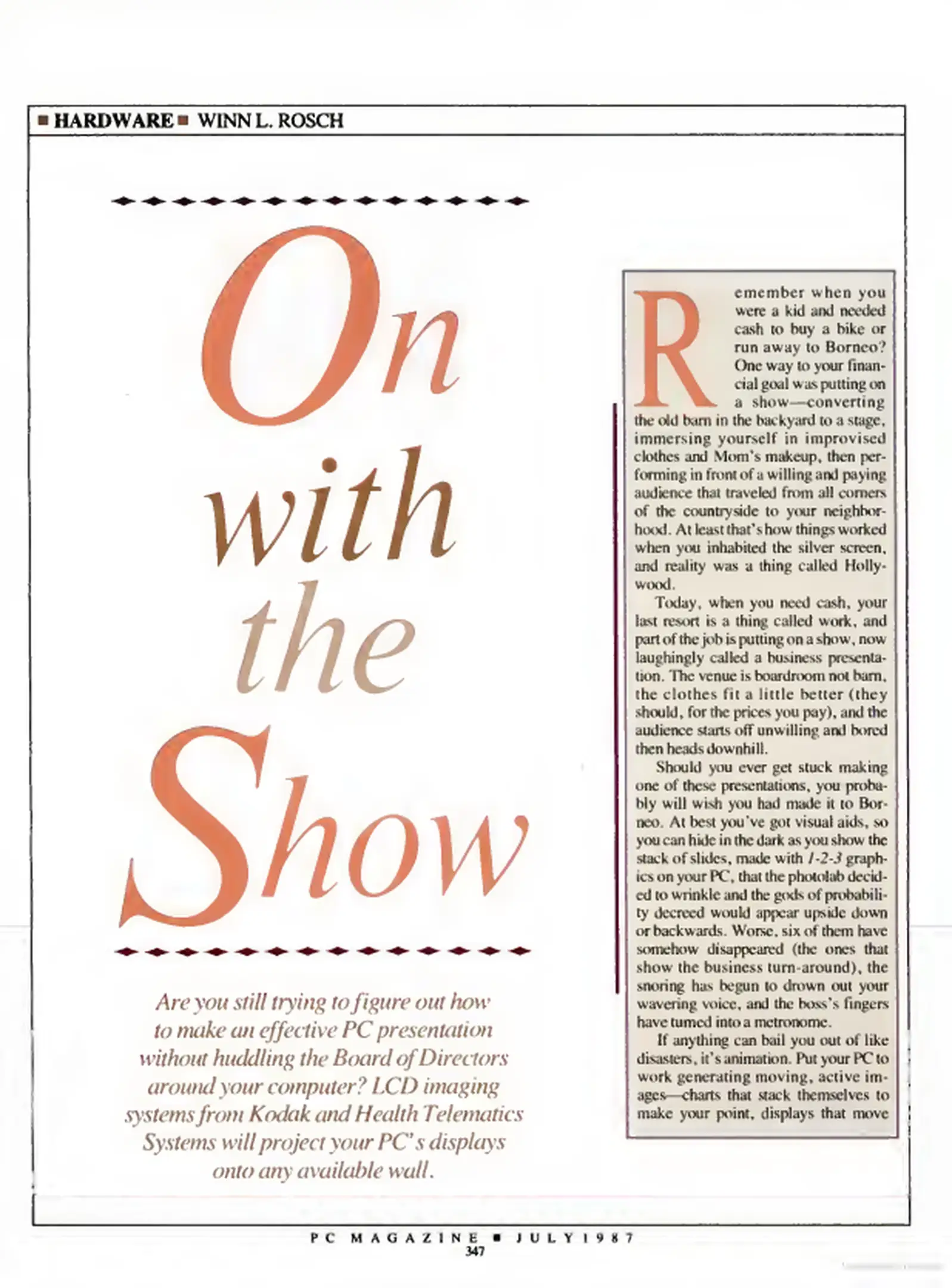 ■ HARDWARE ■ WINN L. ROSCH

On with the Show

Are you still trying to figure out how to make an effective PC presentation without huddling the Board of Directors around your computer? LCD imaging systems from Kodak and Health Telematics Systems will project your PC's displays onto any available wall.

Remember when you were a kid and needed cash to buy a bike or run away to Borneo? One way to your financial goal was putting on a show—converting the old barn in the backyard to a stage, immersing yourself in improvised clothes and Mom's makeup, then performing in front of a willing and paying audience that traveled from all corners of the countryside to your neighborhood. At least that's how things worked when you inhabited the silver screen, and reality was a thing called Hollywood.

Today, when you need cash, your last resort is a thing called work, and part of the job is putting on a show, now laughingly called a business presentation. The venue is boardroom not barn, the clothes fit a little better (they should, for the prices you pay), and the audience starts off unwilling and bored then heads downhill.

Should you ever get stuck making one of these presentations, you probably will wish you had made it to Borneo. At best you've got visual aids, so you can hide in the dark as you show the stack of slides, made with 1-2-3 graphics on your PC, that the photolab decided to wrinkle and the gods of probability decreed would appear upside down or backwards. Worse, six of them have somehow disappeared (the ones that show the business turn-around), the snoring has begun to drown out your wavering voice, and the boss's fingers have turned into a metronome.

If anything can bail you out of like disasters, it's animation. Put your PC to work generating moving, active images—charts that stack themselves to make your point, displays that move

PC MAGAZINE ■ JULY 1987
347